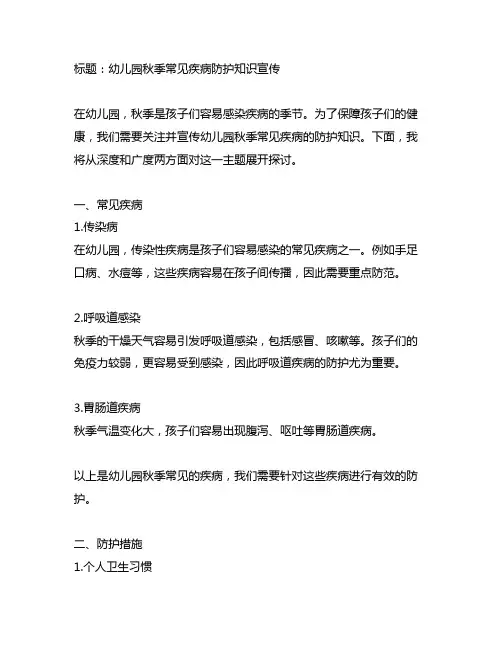 标题：幼儿园秋季常见疾病防护知识宣传

在幼儿园，秋季是孩子们容易感染疾病的季节。为了保障孩子们的健康，我们需要关注并宣传幼儿园秋季常见疾病的防护知识。下面，我将从深度和广度两方面对这一主题展开探讨。

一、常见疾病
1.传染病
在幼儿园，传染性疾病是孩子们容易感染的常见疾病之一。例如手足口病、水痘等，这些疾病容易在孩子间传播，因此需要重点防范。

2.呼吸道感染
秋季的干燥天气容易引发呼吸道感染，包括感冒、咳嗽等。孩子们的免疫力较弱，更容易受到感染，因此呼吸道疾病的防护尤为重要。

3.胃肠道疾病
秋季气温变化大，孩子们容易出现腹泻、呕吐等胃肠道疾病。

以上是幼儿园秋季常见的疾病，我们需要针对这些疾病进行有效的防护。

二、防护措施
1.个人卫生习惯